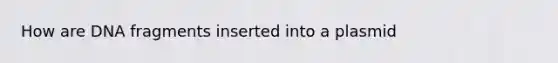 How are DNA fragments inserted into a plasmid